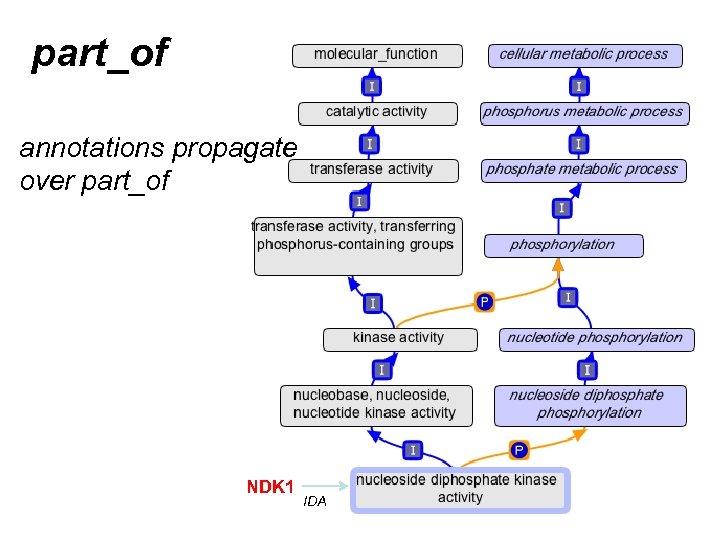 part_of

annotations propagate over part_of

molecular_function

I

catalytic activity

I

transferase activity

I

transferase activity, transferring phosphorus-containing groups

I

kinase activity

I

nucleobase, nucleoside, nucleotide kinase activity

I

cellular metabolic process

I

phosphorus metabolic process

I

phosphate metabolic process

I

phosphorylation

P

I

nucleotide phosphorylation

I

nucleoside diphosphate phosphorylation

P

NDK1

IDA

nucleoside diphosphate kinase activity